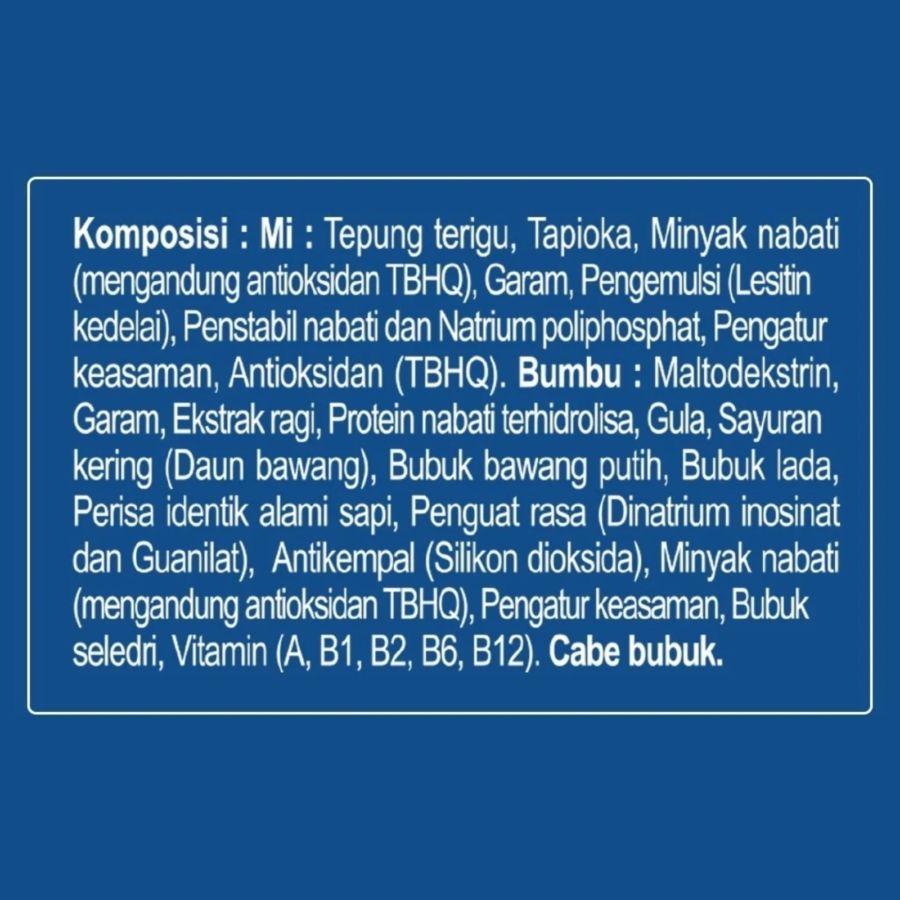 Komposisi : Mi : Tepung terigu, Tapioka, Minyak nabati (mengandung antioksidan TBHQ), Garam, Pengemulsi (Lesitin kedelai), Penstabil nabati dan Natrium poliphosphat, Pengatur keasaman, Antioksidan (TBHQ). Bumbu : Maltodekstrin, Garam, Ekstrak ragi, Protein nabati terhidrolisa, Gula, Sayuran kering (Daun bawang), Bubuk bawang putih, Bubuk lada, Perisa identik alami sapi, Penguat rasa (Dinatrium inosinat dan Guanilat), Antikempal (Silikon dioksida), Minyak nabati (mengandung antioksidan TBHQ), Pengatur keasaman, Bubuk seledri, Vitamin (A, B1, B2, B6, B12). Cabe bubuk.